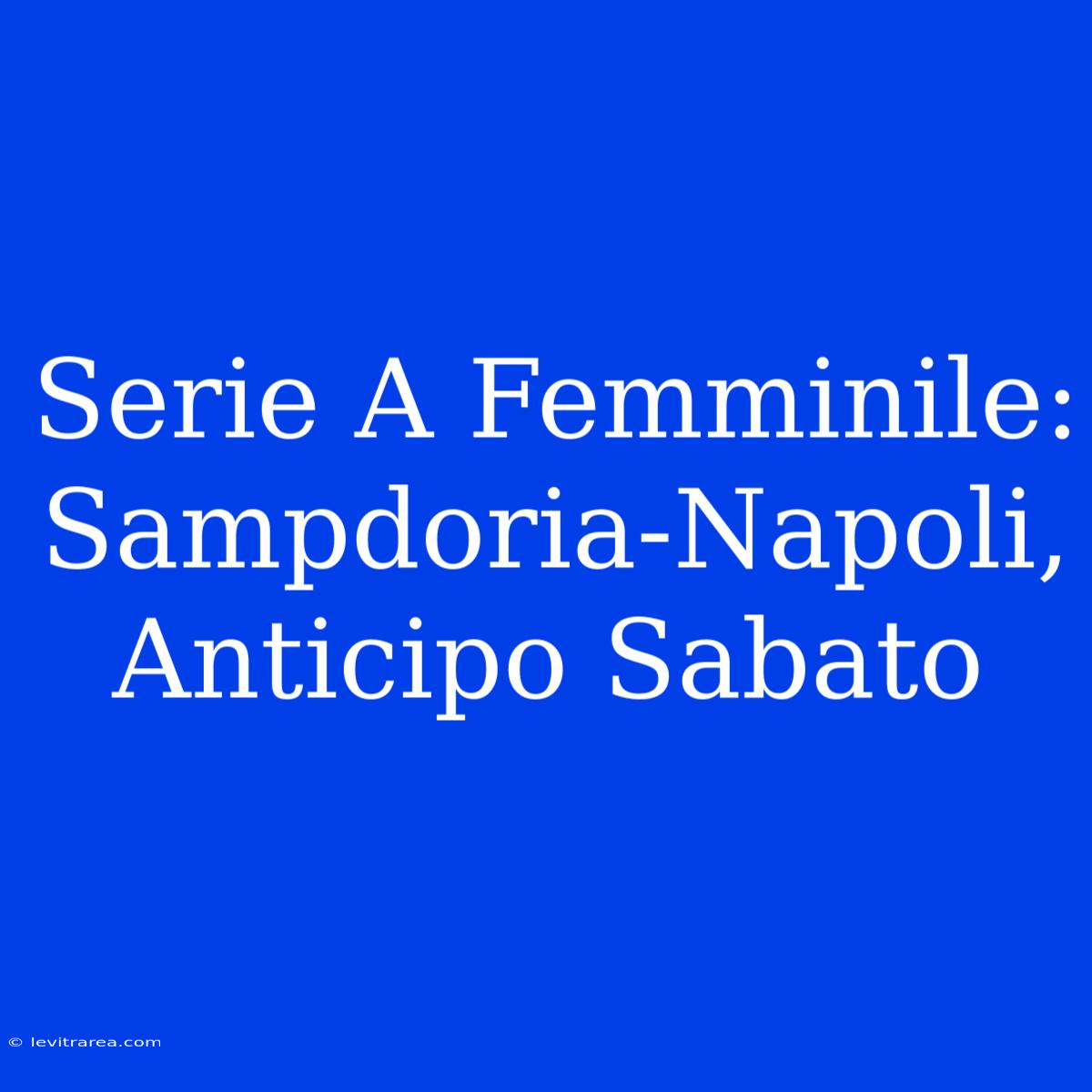 Serie A Femminile: Sampdoria-Napoli, Anticipo Sabato

© levitrarea.com